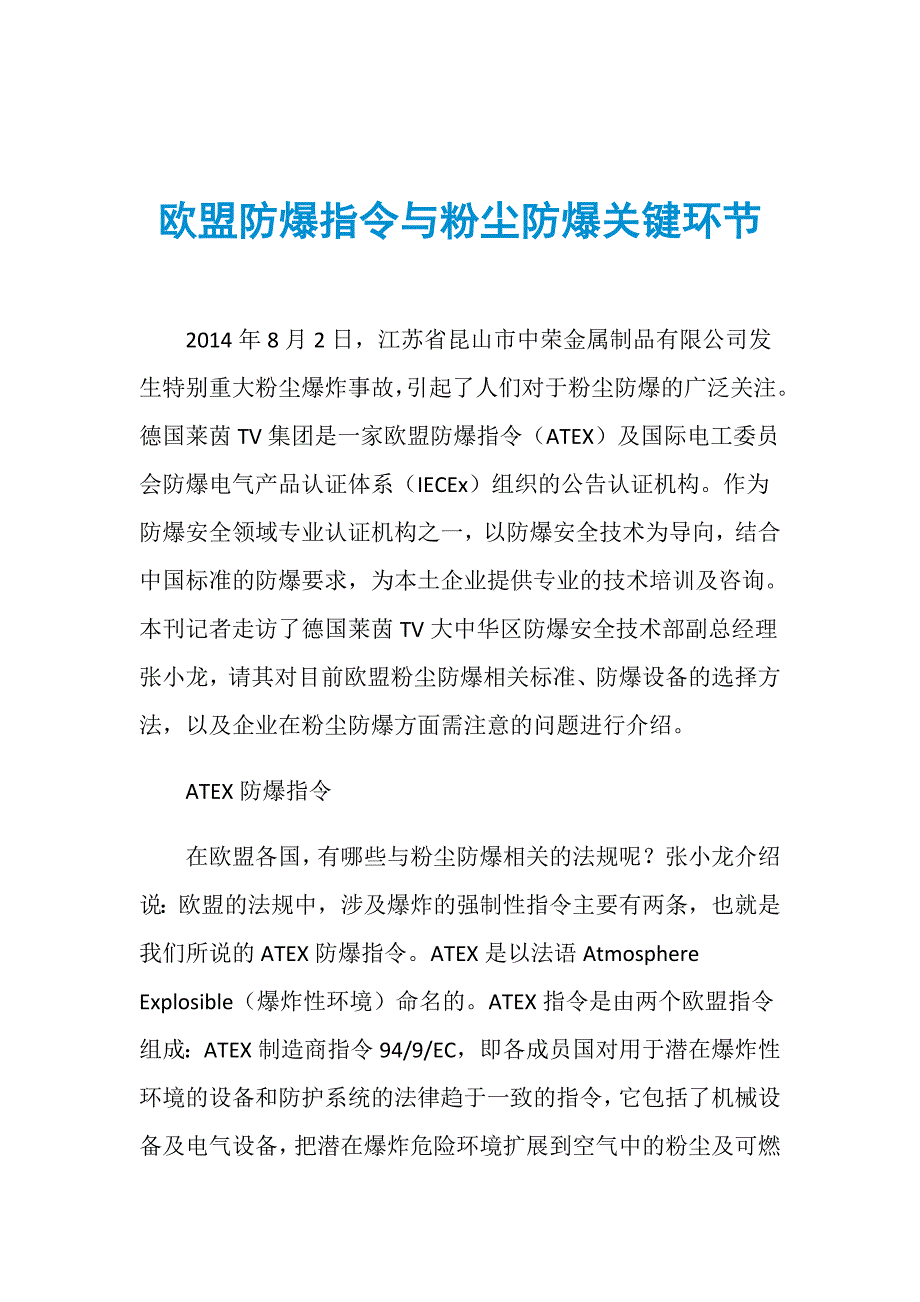 欧盟防爆指令与粉尘防爆关键环节

2014 年 8 月 2 日，江苏省昆山市中荣金属制品有限公司发生特别重大粉尘爆炸事故，引起了人们对于粉尘防爆的广泛关注。德国莱茵 TV 集团是一家欧盟防爆指令（ATEX）及国际电工委员会防爆电气产品认证体系（IECEx）组织的公告认证机构。作为防爆安全领域专业认证机构之一，以防爆安全技术为导向，结合中国标准的防爆要求，为本土企业提供专业的技术培训及咨询。本刊记者走访了德国莱茵 TV 大中华区防爆安全技术部副总经理张小龙，请其对目前欧盟粉尘防爆相关标准、防爆设备的选择方法，以及企业在粉尘防爆方面需注意的问题进行介绍。

ATEX 防爆指令

在欧盟各国，有哪些与粉尘防爆相关的法规呢？张小龙介绍说：欧盟的法规中，涉及爆炸的强制性指令主要有两条，也就是我们所说的 ATEX 防爆指令。ATEX 是以法语 Atmosphere Explosible（爆炸性环境）命名的。ATEX 指令是由两个欧盟指令组成：ATEX 制造商指令 94/9/EC，即各成员国对用于潜在爆炸性环境的设备和防护系统的法律趋于一致的指令，它包括了机械设备及电气设备，把潜在爆炸危险环境扩展到空气中的粉尘及可燃